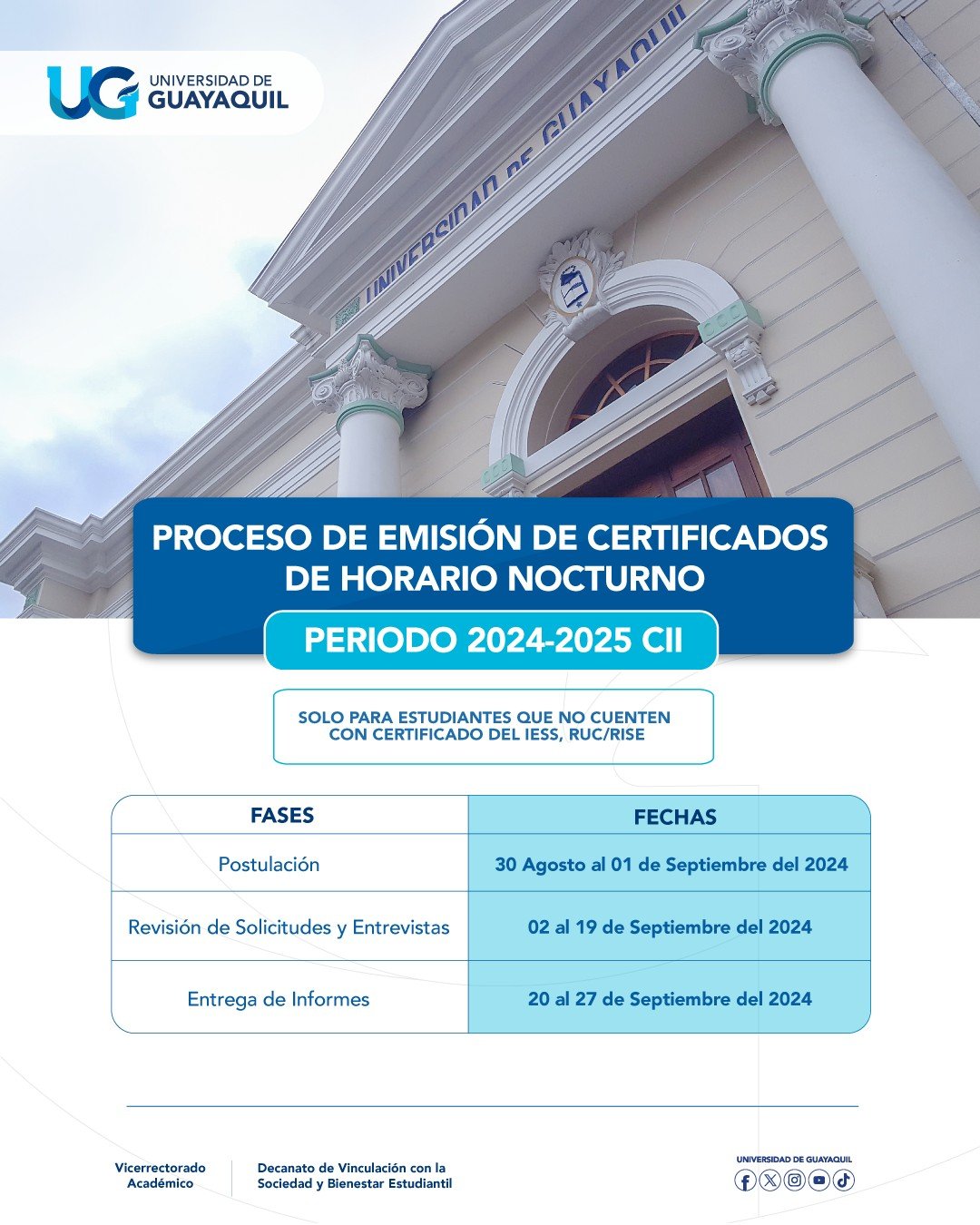 UG UNIVERSIDAD DE GUAYAQUIL

UNIVERSIDAD DE GUAYAQUIL

PROCESO DE EMISIÓN DE CERTIFICADOS DE HORARIO NOCTURNO

PERIODO 2024-2025 CII

SOLO PARA ESTUDIANTES QUE NO CUENTEN CON CERTIFICADO DEL IESS, RUC/RISE

| FASES | FECHAS |
|---|---|
| Postulación | 30 Agosto al 01 de Septiembre del 2024 |
| Revisión de Solicitudes y Entrevistas | 02 al 19 de Septiembre del 2024 |
| Entrega de Informes | 20 al 27 de Septiembre del 2024 |

Vicerrectorado Académico

Decanato de Vinculación con la Sociedad y Bienestar Estudiantil

UNIVERSIDAD DE GUAYAQUIL